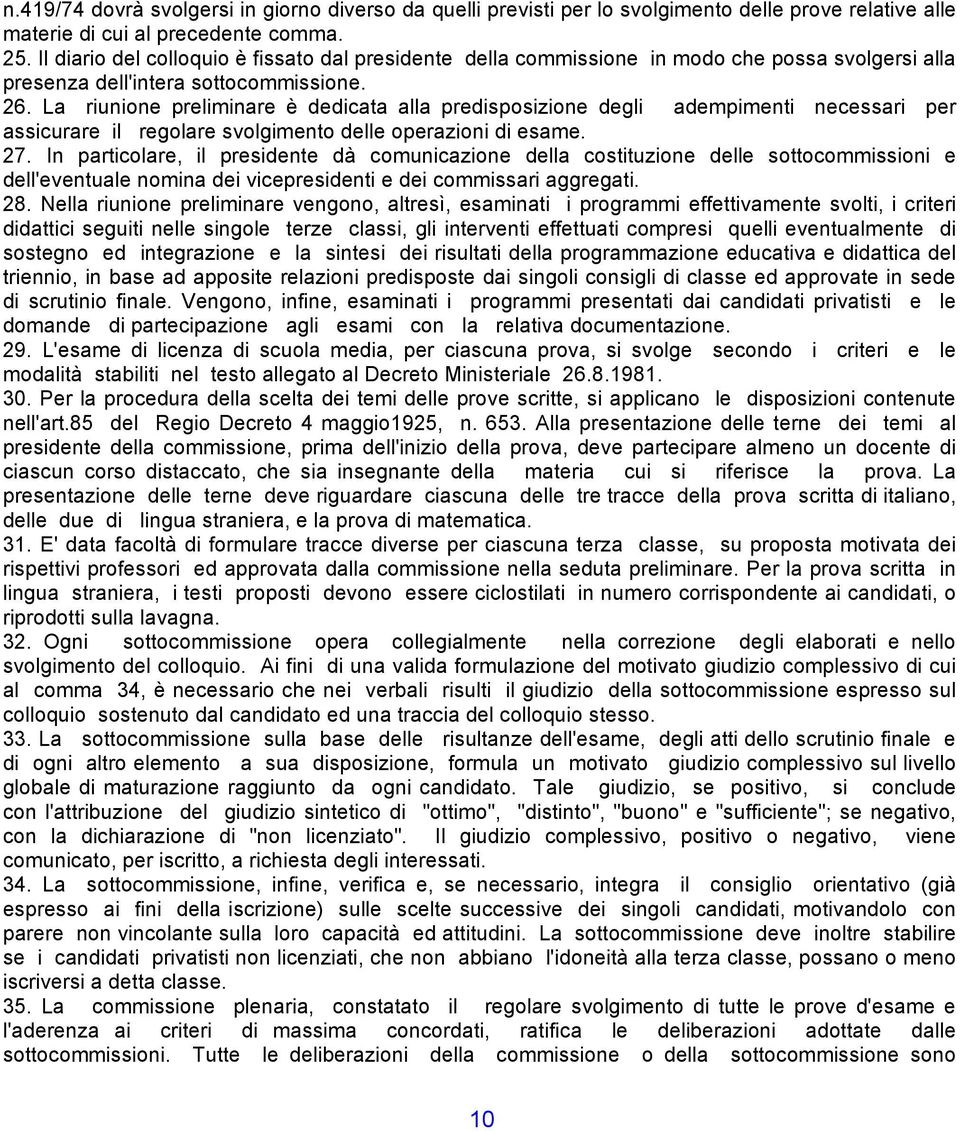 n.419/74 dovrà svolgersi in giorno diverso da quelli previsti per lo svolgimento delle prove relative alle materie di cui al precedente comma.
25. Il diario del colloquio è fissato dal presidente della commissione in modo che possa svolgersi alla presenza dell'intera sottocommissione.
26. La riunione preliminare è dedicata alla predisposizione degli adempimenti necessari per assicurare il regolare svolgimento delle operazioni di esame.
27. In particolare, il presidente dà comunicazione della costituzione delle sottocommissioni e dell'eventuale nomina dei vicepresidenti e dei commissari aggregati.
28. Nella riunione preliminare vengono, altresì, esaminati i programmi effettivamente svolti, i criteri didattici seguiti nelle singole terze classi, gli interventi effettuati compresi quelli eventualmente di sostegno ed integrazione e la sintesi dei risultati della programmazione educativa e didattica del triennio, in base ad apposite relazioni predisposte dai singoli consigli di classe ed approvate in sede di scrutinio finale. Vengono, infine, esaminati i programmi presentati dai candidati privatisti e le domande di partecipazione agli esami con la relativa documentazione.
29. L'esame di licenza di scuola media, per ciascuna prova, si svolge secondo i criteri e le modalità stabiliti nel testo allegato al Decreto Ministeriale 26.8.1981.
30. Per la procedura della scelta dei temi delle prove scritte, si applicano le disposizioni contenute nell'art.85 del Regio Decreto 4 maggio1925, n. 653. Alla presentazione delle terne dei temi al presidente della commissione, prima dell'inizio della prova, deve partecipare almeno un docente di ciascun corso distaccato, che sia insegnante della materia cui si riferisce la prova. La presentazione delle terne deve riguardare ciascuna delle tre tracce della prova scritta di italiano, delle due di lingua straniera, e la prova di matematica.
31. E' data facoltà di formulare tracce diverse per ciascuna terza classe, su proposta motivata dei rispettivi professori ed approvata dalla commissione nella seduta preliminare. Per la prova scritta in lingua straniera, i testi proposti devono essere ciclostilati in numero corrispondente ai candidati, o riprodotti sulla lavagna.
32. Ogni sottocommissione opera collegialmente nella correzione degli elaborati e nello svolgimento del colloquio. Ai fini di una valida formulazione del motivato giudizio complessivo di cui al comma 34, è necessario che nei verbali risulti il giudizio della sottocommissione espresso sul colloquio sostenuto dal candidato ed una traccia del colloquio stesso.
33. La sottocommissione sulla base delle risultanze dell'esame, degli atti dello scrutinio finale e di ogni altro elemento a sua disposizione, formula un motivato giudizio complessivo sul livello globale di maturazione raggiunto da ogni candidato. Tale giudizio, se positivo, si conclude con l'attribuzione del giudizio sintetico di "ottimo", "distinto", "buono" e "sufficiente"; se negativo, con la dichiarazione di "non licenziato". Il giudizio complessivo, positivo o negativo, viene comunicato, per iscritto, a richiesta degli interessati.
34. La sottocommissione, infine, verifica e, se necessario, integra il consiglio orientativo (già espresso ai fini della iscrizione) sulle scelte successive dei singoli candidati, motivandolo con parere non vincolante sulla loro capacità ed attitudini. La sottocommissione deve inoltre stabilire se i candidati privatisti non licenziati, che non abbiano l'idoneità alla terza classe, possano o meno iscriversi a detta classe.
35. La commissione plenaria, constatato il regolare svolgimento di tutte le prove d'esame e l'aderenza ai criteri di massima concordati, ratifica le deliberazioni adottate dalle sottocommissioni. Tutte le deliberazioni della commissione o della sottocommissione sono

10